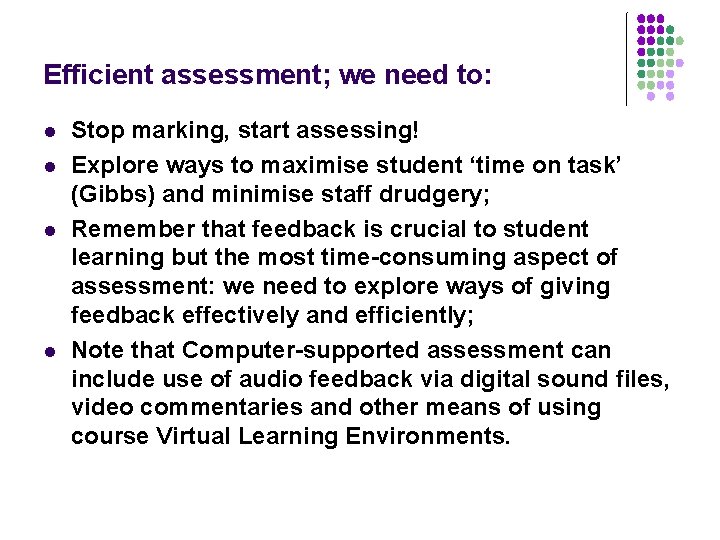 Efficient assessment; we need to:

• Stop marking, start assessing!
• Explore ways to maximise student 'time on task' (Gibbs) and minimise staff drudgery;
• Remember that feedback is crucial to student learning but the most time-consuming aspect of assessment: we need to explore ways of giving feedback effectively and efficiently;
• Note that Computer-supported assessment can include use of audio feedback via digital sound files, video commentaries and other means of using course Virtual Learning Environments.